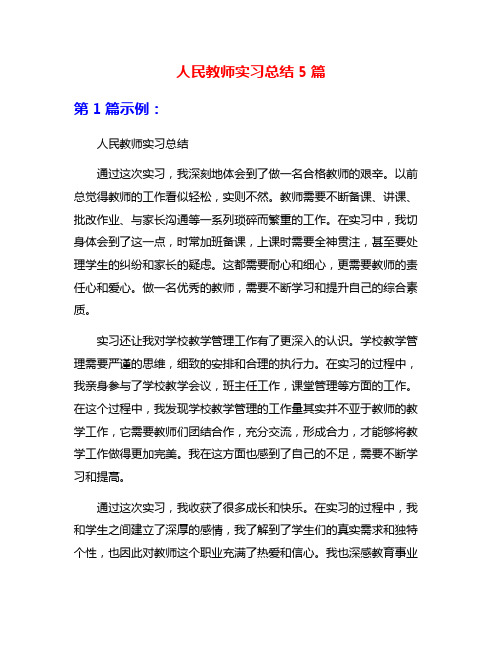 人民教师实习总结 5 篇

第 1 篇示例：

人民教师实习总结

通过这次实习，我深刻地体会到了做一名合格教师的艰辛。以前总觉得教师的工作看似轻松，实则不然。教师需要不断备课、讲课、批改作业、与家长沟通等一系列琐碎而繁重的工作。在实习中，我切身体会到了这一点，时常加班备课，上课时需要全神贯注，甚至要处理学生的纠纷和家长的疑虑。这都需要耐心和细心，更需要教师的责任心和爱心。做一名优秀的教师，需要不断学习和提升自己的综合素质。

实习还让我对学校教学管理工作有了更深入的认识。学校教学管理需要严谨的思维，细致的安排和合理的执行力。在实习的过程中，我亲身参与了学校教学会议，班主任工作，课堂管理等方面的工作。在这个过程中，我发现学校教学管理的工作量其实并不亚于教师的教学工作，它需要教师们团结合作，充分交流，形成合力，才能够将教学工作做得更加完美。我在这方面也感到了自己的不足，需要不断学习和提高。

通过这次实习，我收获了很多成长和快乐。在实习的过程中，我和学生之间建立了深厚的感情，我了解到了学生们的真实需求和独特个性，也因此对教师这个职业充满了热爱和信心。我也深感教育事业